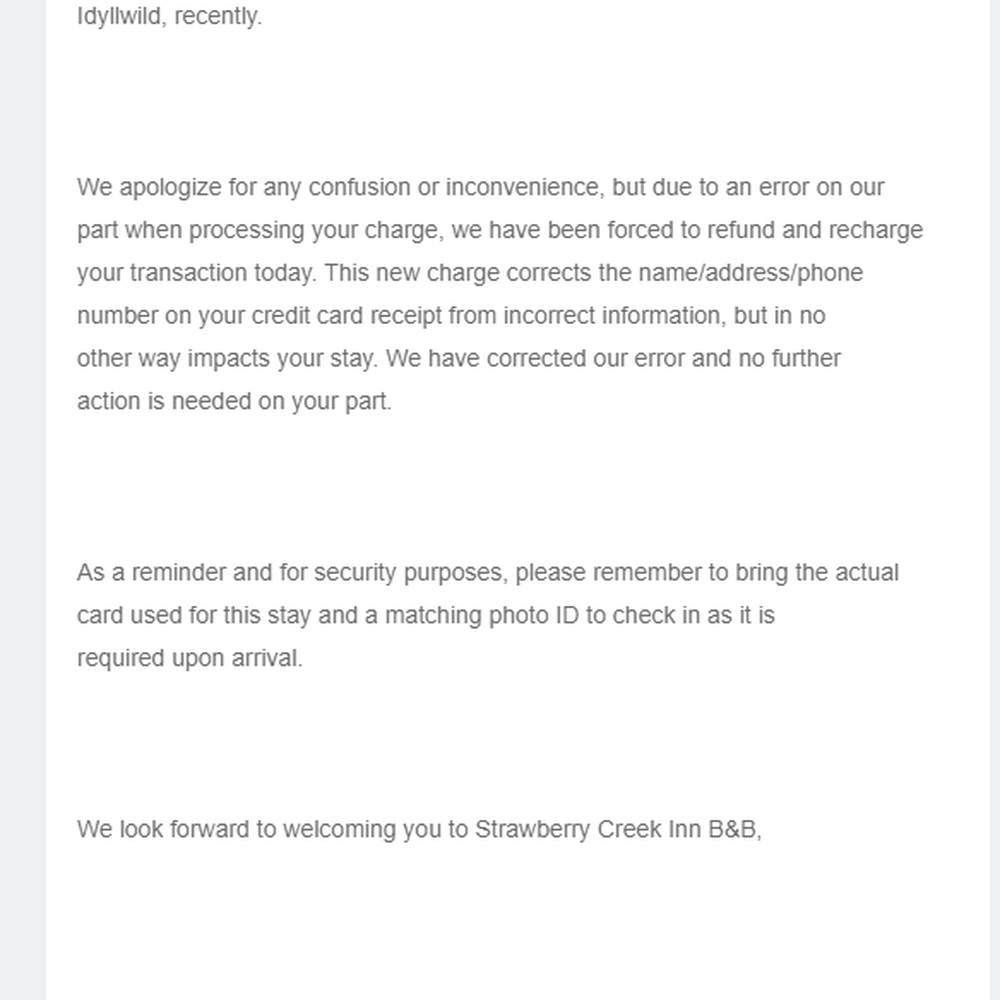 Idyllwild, recently.

We apologize for any confusion or inconvenience, but due to an error on our part when processing your charge, we have been forced to refund and recharge your transaction today. This new charge corrects the name/address/phone number on your credit card receipt from incorrect information, but in no other way impacts your stay. We have corrected our error and no further action is needed on your part.

As a reminder and for security purposes, please remember to bring the actual card used for this stay and a matching photo ID to check in as it is required upon arrival.

We look forward to welcoming you to Strawberry Creek Inn B&B,